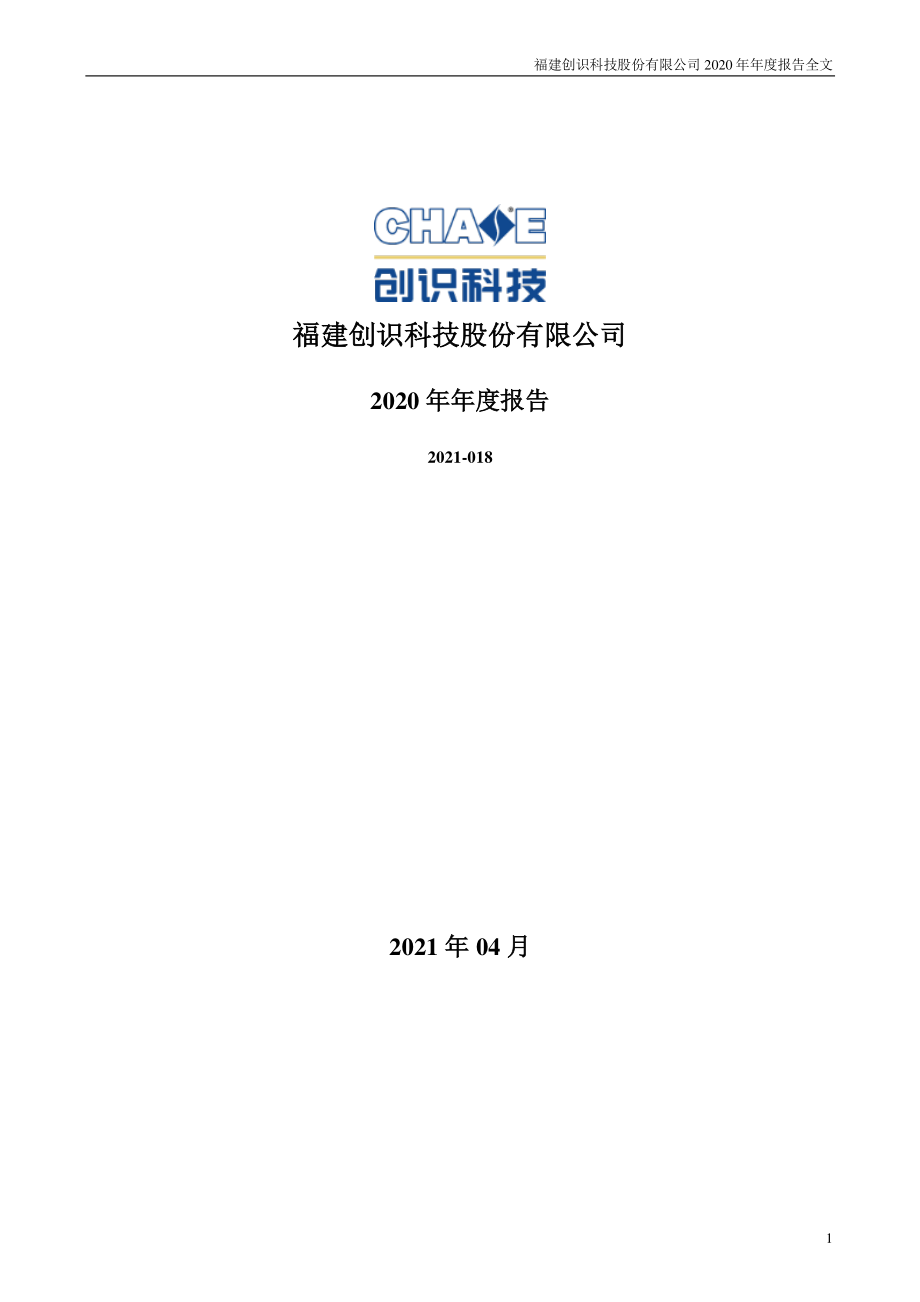 福建创识科技股份有限公司 2020 年年度报告全文

CHASE
创识科技

福建创识科技股份有限公司

2020 年年度报告

2021-018

2021 年 04 月

1